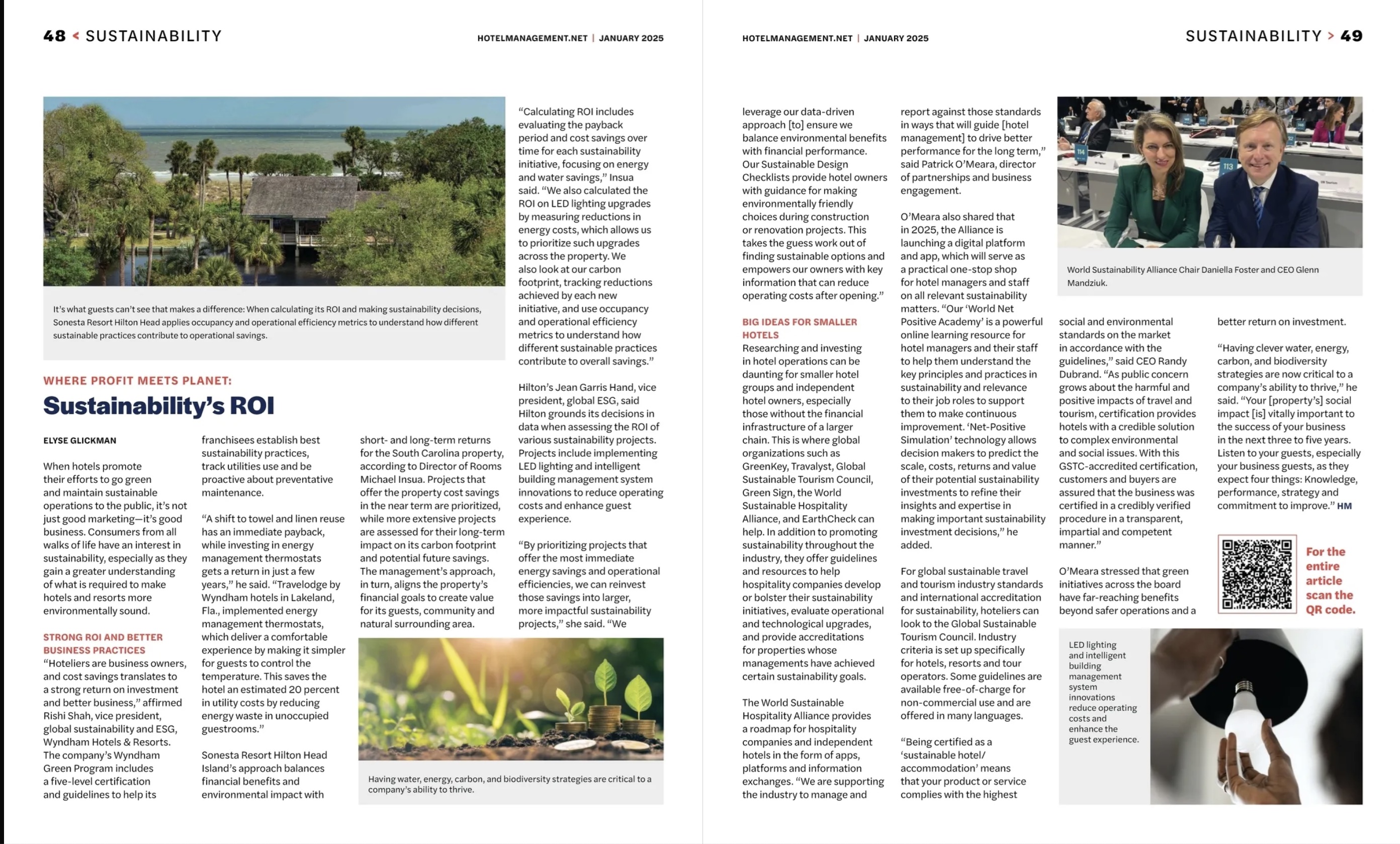 48 < SUSTAINABILITY

HOTELMANAGEMENT.NET | JANUARY 2025

It's what guests can't see that makes a difference: When calculating its ROI and making sustainability decisions, Sonesta Resort Hilton Head applies occupancy and operational efficiency metrics to understand how different sustainable practices contribute to operational savings.

WHERE PROFIT MEETS PLANET:

Sustainability's ROI

ELYSE GLICKMAN

When hotels promote their efforts to go green and maintain sustainable operations to the public, it's not just good marketing—it's good business. Consumers from all walks of life have an interest in sustainability, especially as they gain a greater understanding of what is required to make hotels and resorts more environmentally sound.

STRONG ROI AND BETTER BUSINESS PRACTICES

"Hoteliers are business owners, and cost savings translates to a strong return on investment and better business," affirmed Rishi Shah, vice president, global sustainability and ESG, Wyndham Hotels & Resorts. The company's Wyndham Green Program includes a five-level certification and guidelines to help its franchisees establish best sustainability practices, track utilities use and be proactive about preventative maintenance.

"A shift to towel and linen reuse has an immediate payback, while investing in energy management thermostats gets a return in just a few years," he said. "Travelodge by Wyndham hotels in Lakeland, Fla., implemented energy management thermostats, which deliver a comfortable experience by making it simpler for guests to control the temperature. This saves the hotel an estimated 20 percent in utility costs by reducing energy waste in unoccupied guestrooms."

Sonesta Resort Hilton Head Island's approach balances financial benefits and environmental impact with short- and long-term returns for the South Carolina property, according to Director of Rooms Michael Insua. Projects that offer the property cost savings in the near term are prioritized, while more extensive projects are assessed for their long-term impact on its carbon footprint and potential future savings. The management's approach, in turn, aligns the property's financial goals to create value for its guests, community and natural surrounding area.

Having water, energy, carbon, and biodiversity strategies are critical to a company's ability to thrive.

"Calculating ROI includes evaluating the payback period and cost savings over time for each sustainability initiative, focusing on energy and water savings," Insua said. "We also calculated the ROI on LED lighting upgrades by measuring reductions in energy costs, which allows us to prioritize such upgrades across the property. We also look at our carbon footprint, tracking reductions achieved by each new initiative, and use occupancy and operational efficiency metrics to understand how different sustainable practices contribute to overall savings."

Hilton's Jean Garris Hand, vice president, global ESG, said Hilton grounds its decisions in data when assessing the ROI of various sustainability projects. Projects include implementing LED lighting and intelligent building management system innovations to reduce operating costs and enhance guest experience.

"By prioritizing projects that offer the most immediate energy savings and operational efficiencies, we can reinvest those savings into larger, more impactful sustainability projects," she said. "We

HOTELMANAGEMENT.NET | JANUARY 2025

SUSTAINABILITY > 49

leverage our data-driven approach [to] ensure we balance environmental benefits with financial performance. Our Sustainable Design Checklists provide hotel owners with guidance for making environmentally friendly choices during construction or renovation projects. This takes the guess work out of finding sustainable options and empowers our owners with key information that can reduce operating costs after opening."

BIG IDEAS FOR SMALLER HOTELS

Researching and investing in hotel operations can be daunting for smaller hotel groups and independent hotel owners, especially those without the financial infrastructure of a larger chain. This is where global organizations such as GreenKey, Travalyst, Global Sustainable Tourism Council, Green Sign, the World Sustainable Hospitality Alliance, and EarthCheck can help. In addition to promoting sustainability throughout the industry, they offer guidelines and resources to help hospitality companies develop or bolster their sustainability initiatives, evaluate operational and technological upgrades, and provide accreditations for properties whose managements have achieved certain sustainability goals.

The World Sustainable Hospitality Alliance provides a roadmap for hospitality companies and independent hotels in the form of apps, platforms and information exchanges. "We are supporting the industry to manage and report against those standards in ways that will guide [hotel management] to drive better performance for the long term," said Patrick O'Meara, director of partnerships and business engagement.

O'Meara also shared that in 2025, the Alliance is launching a digital platform and app, which will serve as a practical one-stop shop for hotel managers and staff on all relevant sustainability matters. "Our 'World Net Positive Academy' is a powerful online learning resource for hotel managers and their staff to help them understand the key principles and practices in sustainability and relevance to their job roles to support them to make continuous improvement. 'Net-Positive Simulation' technology allows decision makers to predict the scale, costs, returns and value of their potential sustainability investments to refine their insights and expertise in making important sustainability investment decisions," he added.

For global sustainable travel and tourism industry standards and international accreditation for sustainability, hoteliers can look to the Global Sustainable Tourism Council. Industry criteria is set up specifically for hotels, resorts and tour operators. Some guidelines are available free-of-charge for non-commercial use and are offered in many languages.

"Being certified as a 'sustainable hotel/ accommodation' means that your product or service complies with the highest

World Sustainability Alliance Chair Daniella Foster and CEO Glenn Mandziuk.

social and environmental standards on the market in accordance with the guidelines," said CEO Randy Dubrand. "As public concern grows about the harmful and positive impacts of travel and tourism, certification provides hotels with a credible solution to complex environmental and social issues. With this GSTC-accredited certification, customers and buyers are assured that the business was certified in a credibly verified procedure in a transparent, impartial and competent manner."

O'Meara stressed that green initiatives across the board have far-reaching benefits beyond safer operations and a better return on investment.

"Having clever water, energy, carbon, and biodiversity strategies are now critical to a company's ability to thrive," he said. "Your [property's] social impact [is] vitally important to the success of your business in the next three to five years. Listen to your guests, especially your business guests, as they expect four things: Knowledge, performance, strategy and commitment to improve." HM

For the entire article scan the QR code.

LED lighting and intelligent building management system innovations reduce operating costs and enhance the guest experience.